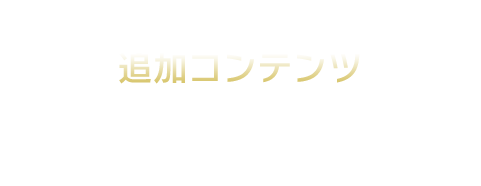 追加コンテンツ